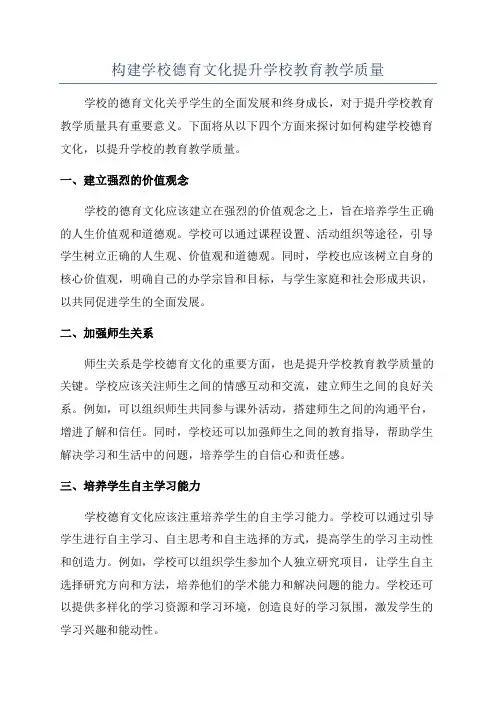 构建学校德育文化提升学校教育教学质量

学校的德育文化关乎学生的全面发展和终身成长，对于提升学校教育教学质量具有重要意义。下面将从以下四个方面来探讨如何构建学校德育文化，以提升学校的教育教学质量。

一、建立强烈的价值观念

学校的德育文化应该建立在强烈的价值观念之上，旨在培养学生正确的人生价值观和道德观。学校可以通过课程设置、活动组织等途径，引导学生树立正确的人生观、价值观和道德观。同时，学校也应该树立自身的核心价值观，明确自己的办学宗旨和目标，与学生家庭和社会形成共识，以共同促进学生的全面发展。

二、加强师生关系

师生关系是学校德育文化的重要方面，也是提升学校教育教学质量的关键。学校应该关注师生之间的情感互动和交流，建立师生之间的良好关系。例如，可以组织师生共同参与课外活动，搭建师生之间的沟通平台，增进了解和信任。同时，学校还可以加强师生之间的教育指导，帮助学生解决学习和生活中的问题，培养学生的自信心和责任感。

三、培养学生自主学习能力

学校德育文化应该注重培养学生的自主学习能力。学校可以通过引导学生进行自主学习、自主思考和自主选择的方式，提高学生的学习主动性和创造力。例如，学校可以组织学生参加个人独立研究项目，让学生自主选择研究方向和方法，培养他们的学术能力和解决问题的能力。学校还可以提供多样化的学习资源和学习环境，创造良好的学习氛围，激发学生的学习兴趣和能动性。